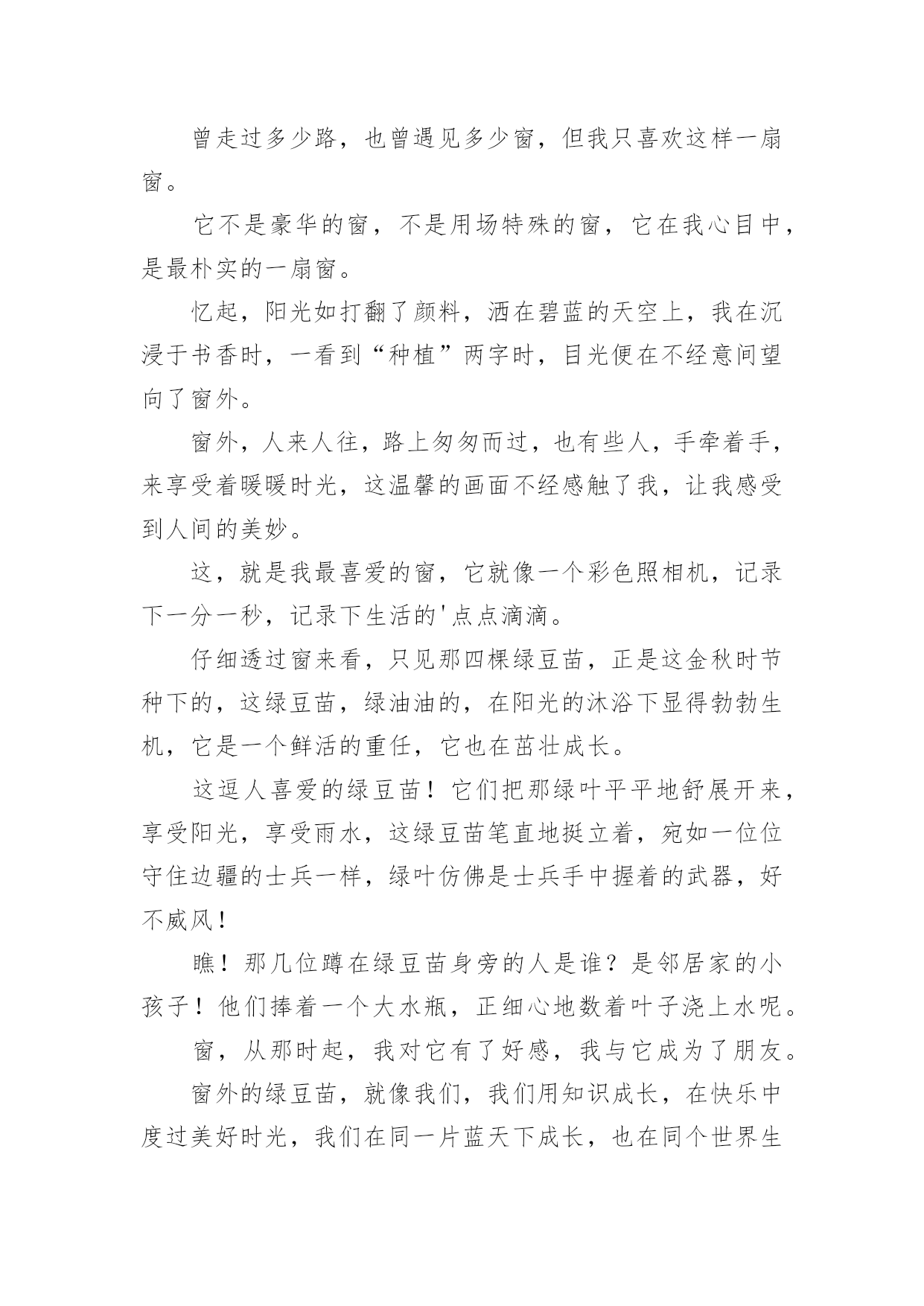 曾走过多少路，也曾遇见多少窗，但我只喜欢这样一扇窗。

它不是豪华的窗，不是用场特殊的窗，它在我心目中，是最朴实的一扇窗。

忆起，阳光如打翻了颜料，洒在碧蓝的天空上，我在沉浸于书香时，一看到“种植”两字时，目光便在不经意间望向了窗外。

窗外，人来人往，路上匆匆而过，也有些人，手牵着手，来享受着暖暖时光，这温馨的画面不经感触了我，让我感受到人间的美妙。

这，就是我最喜爱的窗，它就像一个彩色照相机，记录下一分一秒，记录下生活的'点点滴滴。

仔细透过窗来看，只见那四棵绿豆苗，正是这金秋时节种下的，这绿豆苗，绿油油的，在阳光的沐浴下显得勃勃生机，它是一个鲜活的重任，它也在茁壮成长。

这逗人喜爱的绿豆苗！它们把那绿叶平平地舒展开来，享受阳光，享受雨水，这绿豆苗笔直地挺立着，宛如一位位守住边疆的士兵一样，绿叶仿佛是士兵手中握着的武器，好不威风！

瞧！那几位蹲在绿豆苗身旁的人是谁？是邻居家的小孩子！他们捧着一个大水瓶，正细心地数着叶子浇上水呢。

窗，从那时起，我对它有了好感，我与它成为了朋友。

窗外的绿豆苗，就像我们，我们用知识成长，在快乐中度过美好时光，我们在同一片蓝天下成长，也在同个世界生